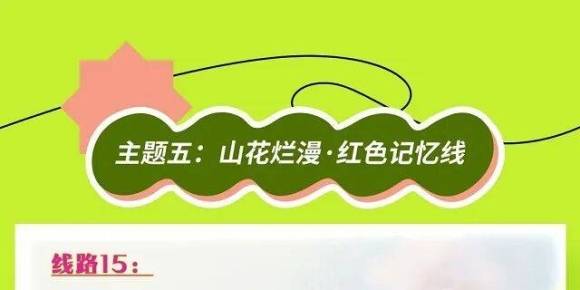 主题五：山花烂漫·红色记忆线

线路15：